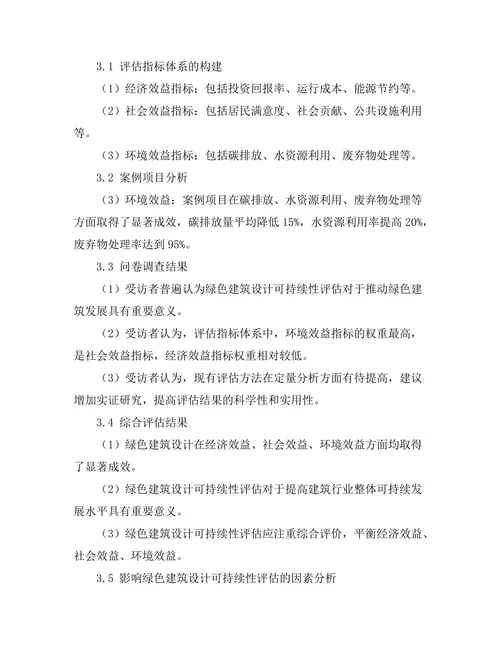 3.1 评估指标体系的构建

（1）经济效益指标：包括投资回报率、运行成本、能源节约等。

（2）社会效益指标：包括居民满意度、社会贡献、公共设施利用等。

（3）环境效益指标：包括碳排放、水资源利用、废弃物处理等。

3.2 案例项目分析

（3）环境效益：案例项目在碳排放、水资源利用、废弃物处理等方面取得了显著成效，碳排放量平均降低 15%，水资源利用率提高 20%，废弃物处理率达到 95%。

3.3 问卷调查结果

（1）受访者普遍认为绿色建筑设计可持续性评估对于推动绿色建筑发展具有重要意义。

（2）受访者认为，评估指标体系中，环境效益指标的权重最高，是社会效益指标，经济效益指标权重相对较低。

（3）受访者认为，现有评估方法在定量分析方面有待提高，建议增加实证研究，提高评估结果的科学性和实用性。

3.4 综合评估结果

（1）绿色建筑设计在经济效益、社会效益、环境效益方面均取得了显著成效。

（2）绿色建筑设计可持续性评估对于提高建筑行业整体可持续发展水平具有重要意义。

（3）绿色建筑设计可持续性评估应注重综合评价，平衡经济效益、社会效益、环境效益。

3.5 影响绿色建筑设计可持续性评估的因素分析